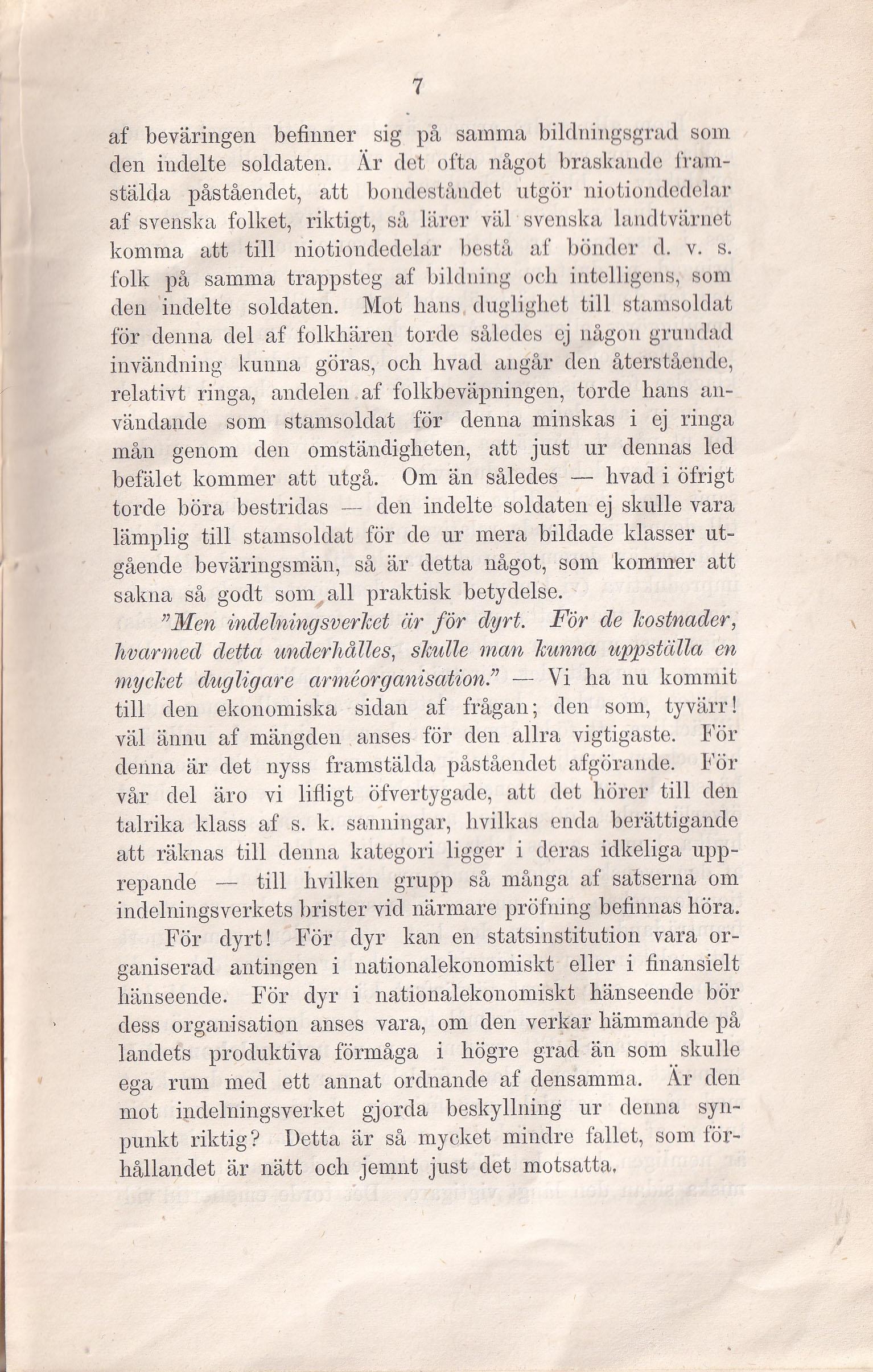 7

af beväringen befinner sig på samma bildningsgrad som den indelte soldaten. Är det ofta något braskande framstälda påståendet, att bondeståndet utgör niotiondedelar af svenska folket, riktigt, så lärer väl svenska landtvärnet komma att till niotiondedelar bestå af bönder d. v. s. folk på samma trappsteg af bildning och intelligens, som den indelte soldaten. Mot hans duglighet till stamsoldat för denna del af folkhären torde således ej någon grundad invändning kunna göras, och hvad angår den återstående, relativt ringa, andelen af folkbeväpningen, torde hans användande som stamsoldat för denna minskas i ej ringa mån genom den omständigheten, att just ur dennas led befälet kommer att utgå. Om än således — hvad i öfrigt torde böra bestridas — den indelte soldaten ej skulle vara lämplig till stamsoldat för de ur mera bildade klasser utgående beväringsmän, så är detta något, som kommer att sakna så godt som all praktisk betydelse.

"Men indelningsverket är för dyrt. För de kostnader, hvarmed detta underhålles, skulle man kunna uppställa en mycket dugligare arméorganisation." — Vi ha nu kommit till den ekonomiska sidan af frågan; den som, tyvärr! väl ännu af mängden anses för den allra vigtigaste. För denna är det nyss framstälda påståendet afgörande. För vår del äro vi lifligt öfvertygade, att det hörer till den talrika klass af s. k. sanningar, hvilkas enda berättigande att räknas till denna kategori ligger i deras idkeliga upprepande — till hvilken grupp så många af satserna om indelningsverkets brister vid närmare pröfning befinnas höra.

För dyrt! För dyr kan en statsinstitution vara organiserad antingen i nationalekonomiskt eller i finansielt hänseende. För dyr i nationalekonomiskt hänseende bör dess organisation anses vara, om den verkar hämmande på landets produktiva förmåga i högre grad än som skulle ega rum med ett annat ordnande af densamma. Är den mot indelningsverket gjorda beskyllning ur denna synpunkt riktig? Detta är så mycket mindre fallet, som förhållandet är nätt och jemnt just det motsatta.